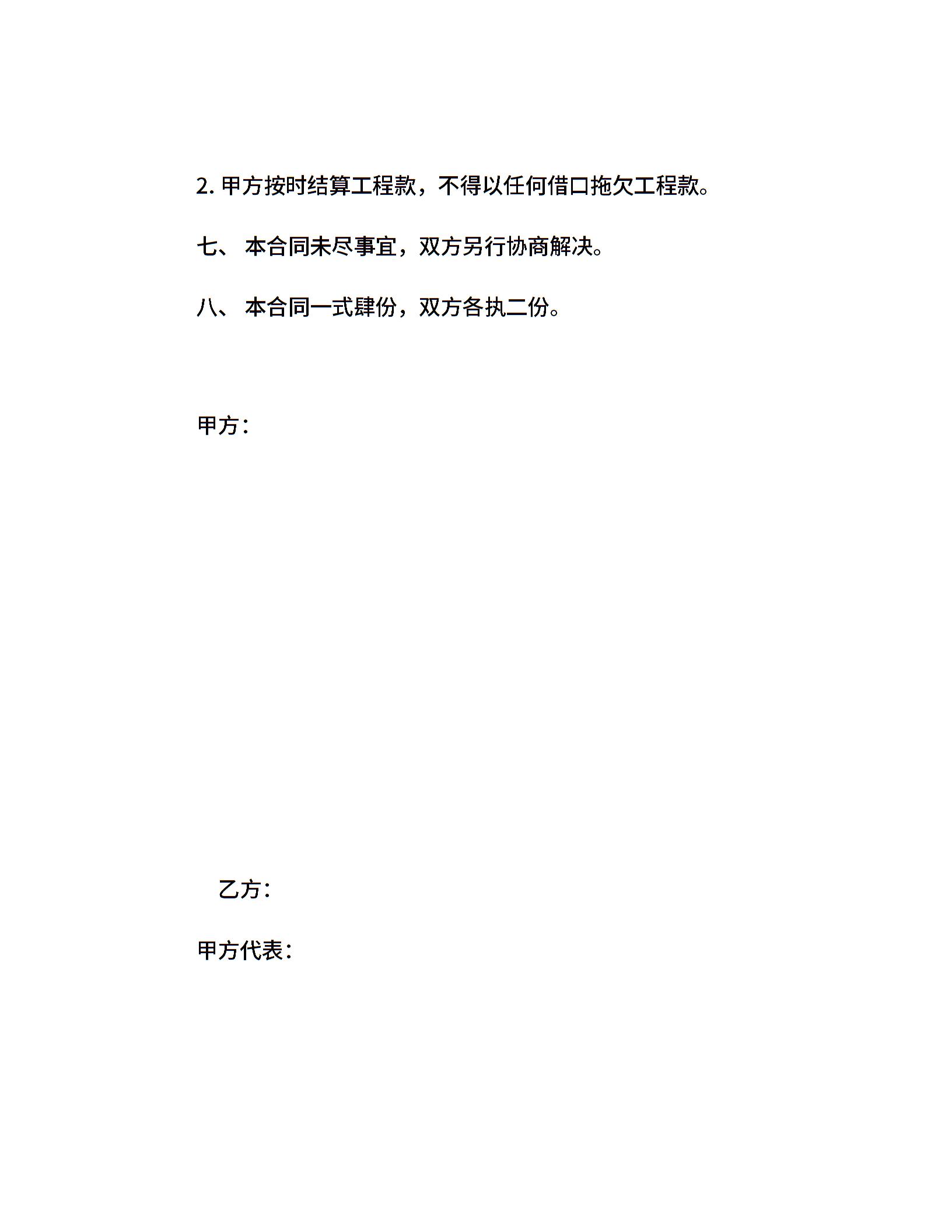 2. 甲方按时结算工程款，不得以任何借口拖欠工程款。

七、 本合同未尽事宜，双方另行协商解决。

八、 本合同一式肆份，双方各执二份。

甲方：

乙方：

甲方代表：